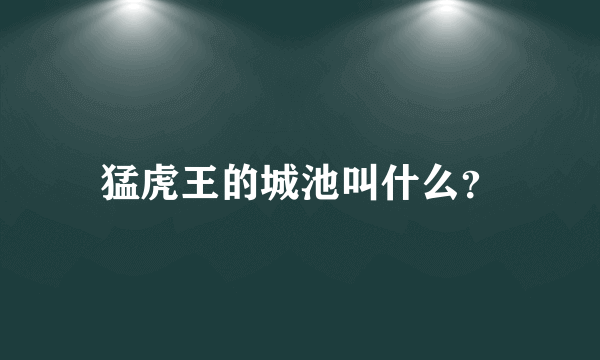 猛虎王的城池叫什么?